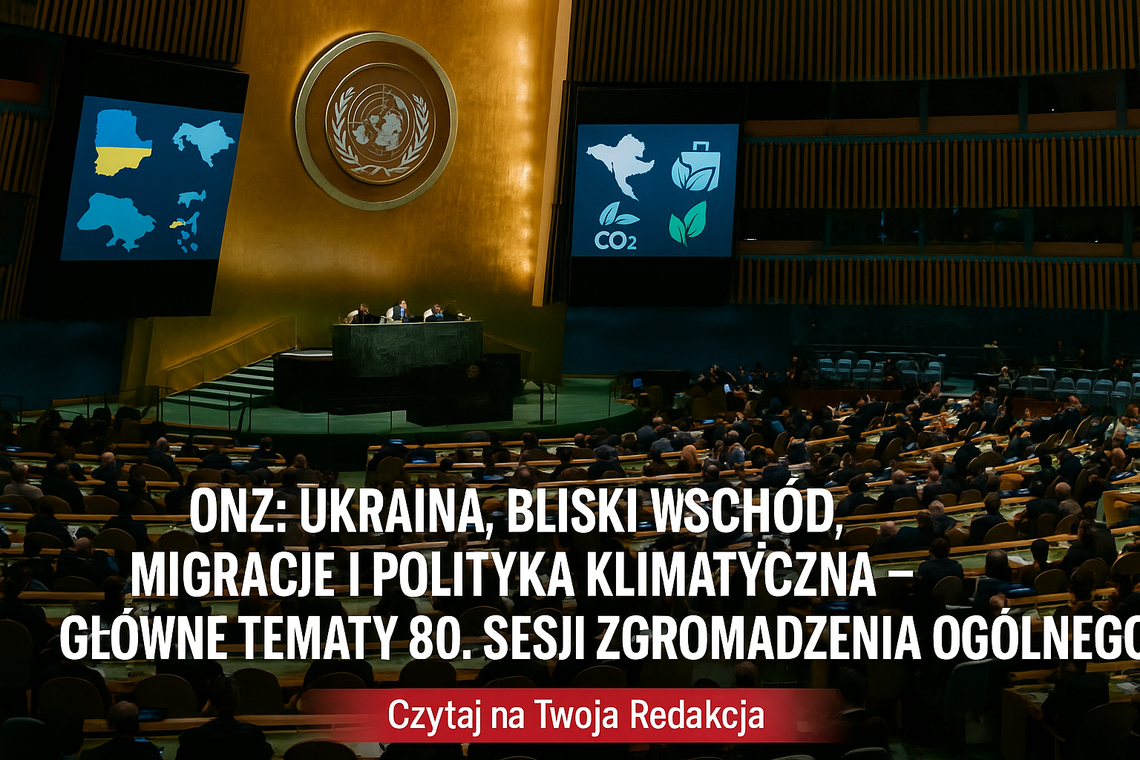 $CO_2$

ONZ: UKRAINA, BLISKI WSCHÓD, MIGRACJE I POLITYKA KLIMATYCZNA – GŁÓWNE TEMATY 80. SESJI ZGROMADZENIA OGÓLNEGO

Czytaj na Twoja Redakcja